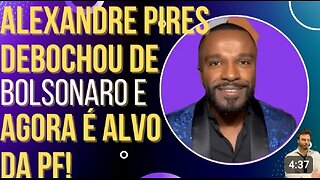 ALEXANDRE PIRES DEBOCHOU DE BOLSONARO E AGORA É ALVO DA PF!

4:37